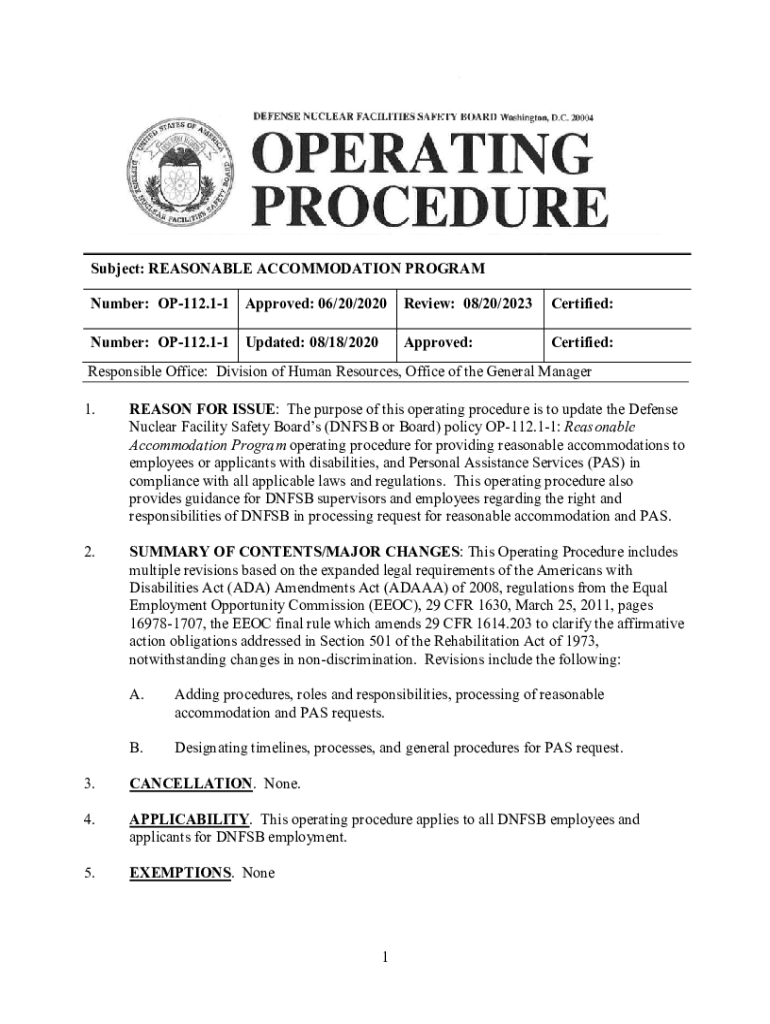 UNITED STATES OF AMERICA DEFENSE NUCLEAR FACILITIES SAFETY BOARD

DEFENSE NUCLEAR FACILITIES SAFETY BOARD Washington, D.C. 20004

OPERATING PROCEDURE

Subject: REASONABLE ACCOMMODATION PROGRAM

| Number: OP-112.1-1 | Approved: 06/20/2020 | Review: 08/20/2023 | Certified: |
|---|---|---|---|
| Number: OP-112.1-1 | Updated: 08/18/2020 | Approved: | Certified: |

Responsible Office: Division of Human Resources, Office of the General Manager

1. REASON FOR ISSUE: The purpose of this operating procedure is to update the Defense Nuclear Facility Safety Board's (DNFSB or Board) policy OP-112.1-1: Reasonable Accommodation Program operating procedure for providing reasonable accommodations to employees or applicants with disabilities, and Personal Assistance Services (PAS) in compliance with all applicable laws and regulations. This operating procedure also provides guidance for DNFSB supervisors and employees regarding the right and responsibilities of DNFSB in processing request for reasonable accommodation and PAS.

2. SUMMARY OF CONTENTS/MAJOR CHANGES: This Operating Procedure includes multiple revisions based on the expanded legal requirements of the Americans with Disabilities Act (ADA) Amendments Act (ADAAA) of 2008, regulations from the Equal Employment Opportunity Commission (EEOC), 29 CFR 1630, March 25, 2011, pages 16978-1707, the EEOC final rule which amends 29 CFR 1614.203 to clarify the affirmative action obligations addressed in Section 501 of the Rehabilitation Act of 1973, notwithstanding changes in non-discrimination. Revisions include the following:

A. Adding procedures, roles and responsibilities, processing of reasonable accommodation and PAS requests.

B. Designating timelines, processes, and general procedures for PAS request.

3. CANCELLATION. None.

4. APPLICABILITY. This operating procedure applies to all DNFSB employees and applicants for DNFSB employment.

5. EXEMPTIONS. None

1